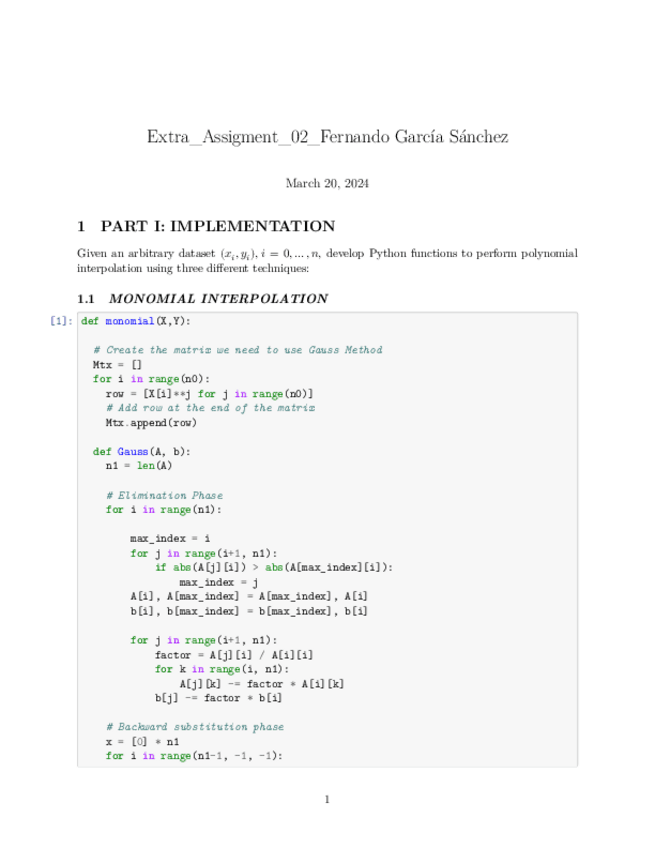 Extra_Assigment_02_Fernando García Sánchez

March 20, 2024

1 PART I: IMPLEMENTATION

Given an arbitrary dataset $(x_i, y_i)$, $i = 0, \dots, n$, develop Python functions to perform polynomial interpolation using three different techniques:

1.1 MONOMIAL INTERPOLATION

[1]: def monomial(X,Y):

    # Create the matrix we need to use Gauss Method
    Mtx = []
    for i in range(n0):
      row = [X[i]**j for j in range(n0)]
      # Add row at the end of the matrix
      Mtx.append(row)

    def Gauss(A, b):
      n1 = len(A)

      # Elimination Phase
      for i in range(n1):

          max_index = i
          for j in range(i+1, n1):
              if abs(A[j][i]) > abs(A[max_index][i]):
                  max_index = j
          A[i], A[max_index] = A[max_index], A[i]
          b[i], b[max_index] = b[max_index], b[i]

          for j in range(i+1, n1):
              factor = A[j][i] / A[i][i]
              for k in range(i, n1):
                  A[j][k] -= factor * A[i][k]
              b[j] -= factor * b[i]

      # Backward substitution phase
      x = [0] * n1
      for i in range(n1-1, -1, -1):

1